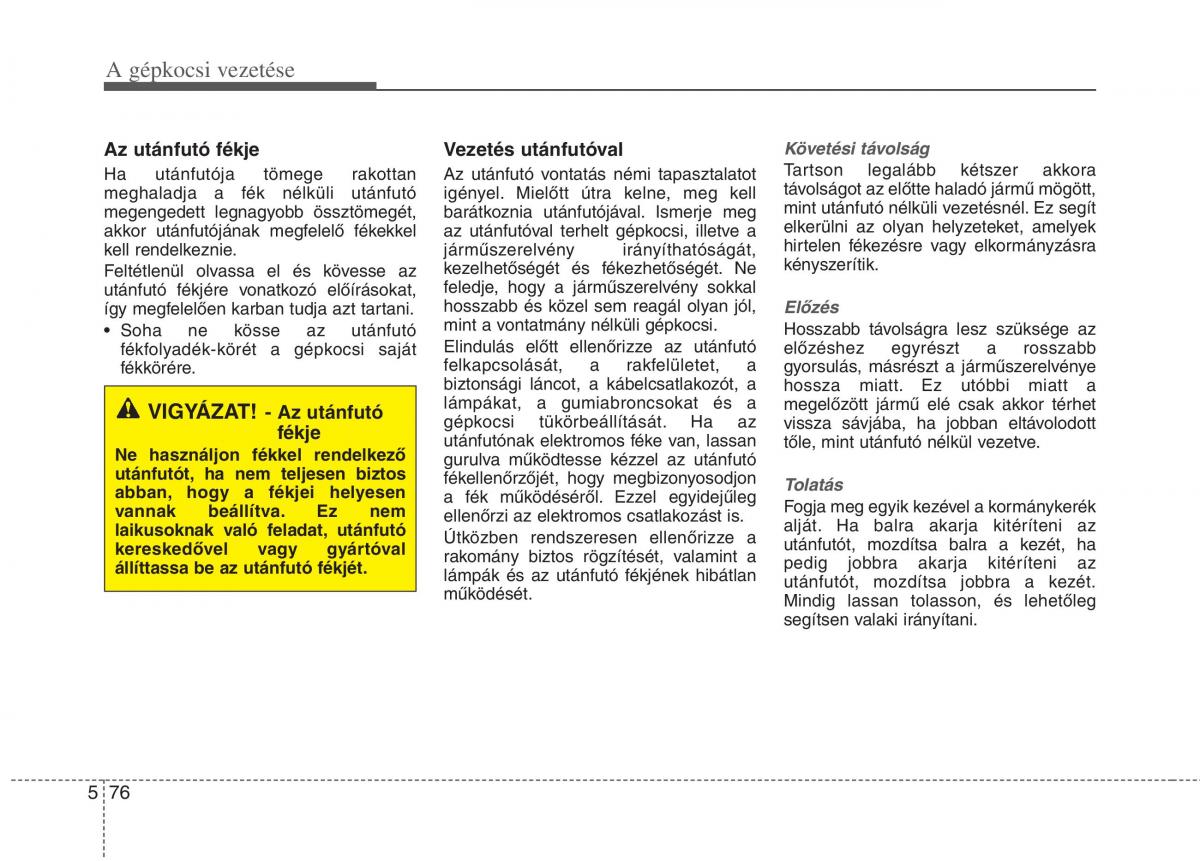 A gépkocsi vezetése

Az utánfutó fékje

Ha utánfutója tömege rakottan meghaladja a fék nélküli utánfutó megengedett legnagyobb össztömegét, akkor utánfutójának megfelelő fékekkel kell rendelkeznie.

Feltétlenül olvassa el és kövesse az utánfutó fékjére vonatkozó előírásokat, így megfelelően karban tudja azt tartani.

• Soha ne kösse az utánfutó fékfolyadék-körét a gépkocsi saját fékkörére.

VIGYÁZAT! - Az utánfutó fékje

Ne használjon fékkel rendelkező utánfutót, ha nem teljesen biztos abban, hogy a fékjei helyesen vannak beállítva. Ez nem laikusoknak való feladat, utánfutó kereskedővel vagy gyártóval állíttassa be az utánfutó fékjét.

Vezetés utánfutóval

Az utánfutó vontatás némi tapasztalatot igényel. Mielőtt útra kelne, meg kell barátkoznia utánfutójával. Ismerje meg az utánfutóval terhelt gépkocsi, illetve a járműszerelvény irányíthatóságát, kezelhetőségét és fékezhetőségét. Ne feledje, hogy a járműszerelvény sokkal hosszabb és közel sem reagál olyan jól, mint a vontatmány nélküli gépkocsi.

Elindulás előtt ellenőrizze az utánfutó felkapcsolását, a rakfelületet, a biztonsági láncot, a kábelcsatlakozót, a lámpákat, a gumiabroncsokat és a gépkocsi tükörbeállítását. Ha az utánfutónak elektromos féke van, lassan gurulva működtesse kézzel az utánfutó fékellenőrzőjét, hogy megbizonyosodjon a fék működéséről. Ezzel egyidejűleg ellenőrzi az elektromos csatlakozást is.

Útközben rendszeresen ellenőrizze a rakomány biztos rögzítését, valamint a lámpák és az utánfutó fékjének hibátlan működését.

Követési távolság

Tartson legalább kétszer akkora távolságot az előtte haladó jármű mögött, mint utánfutó nélküli vezetésnél. Ez segít elkerülni az olyan helyzeteket, amelyek hirtelen fékezésre vagy elkormányzásra kényszerítik.

Előzés

Hosszabb távolságra lesz szüksége az előzéshez egyrészt a rosszabb gyorsulás, másrészt a járműszerelvénye hossza miatt. Ez utóbbi miatt a megelőzött jármű elé csak akkor térhet vissza sávjába, ha jobban eltávolodott tőle, mint utánfutó nélkül vezetve.

Tolatás

Fogja meg egyik kezével a kormánykerék alját. Ha balra akarja kitéríteni az utánfutót, mozdítsa balra a kezét, ha pedig jobbra akarja kitéríteni az utánfutót, mozdítsa jobbra a kezét. Mindig lassan tolasson, és lehetőleg segítsen valaki irányítani.

5 76